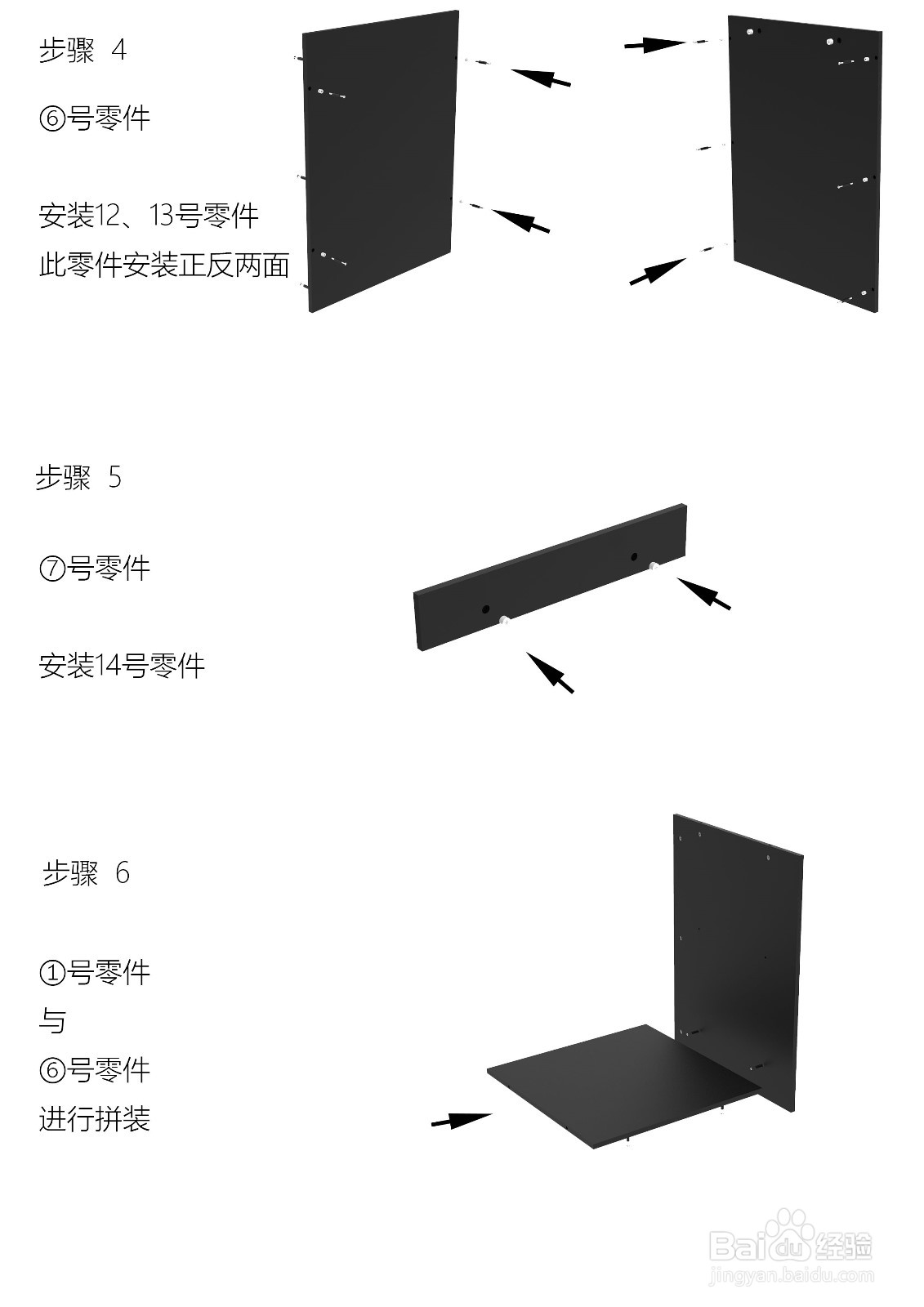 步骤 4

⑥号零件

安装12、13号零件
此零件安装正反两面

步骤 5

⑦号零件

安装14号零件

步骤 6

①号零件
与
⑥号零件
进行拼装

Baidu 经验
jingyan.baidu.com